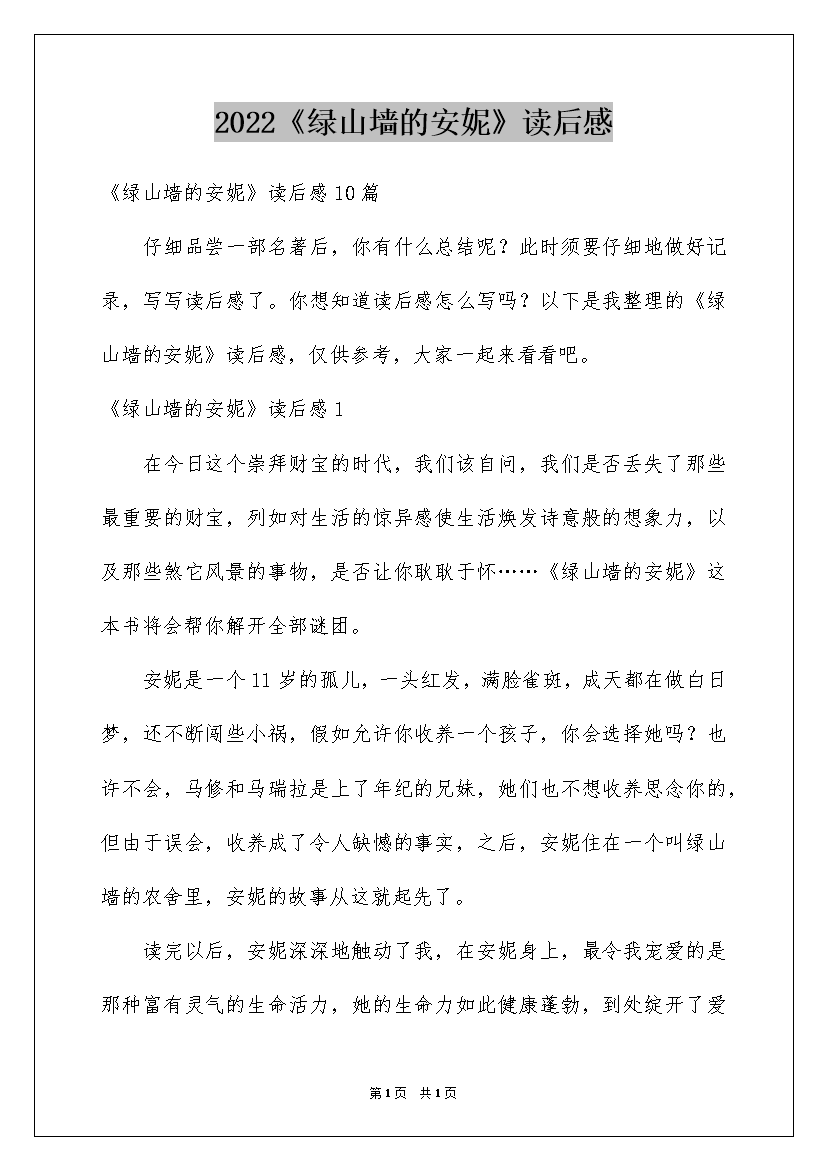 2022《绿山墙的安妮》读后感

《绿山墙的安妮》读后感10篇

仔细品尝一部名著后，你有什么总结呢？此时须要仔细地做好记录，写写读后感了。你想知道读后感怎么写吗？以下是我整理的《绿山墙的安妮》读后感，仅供参考，大家一起来看看吧。

《绿山墙的安妮》读后感1

在今日这个崇拜财宝的时代，我们该自问，我们是否丢失了那些最重要的财宝，列如对生活的惊异感使生活焕发诗意般的想象力，以及那些煞它风景的事物，是否让你耿耿于怀……《绿山墙的安妮》这本书将会帮你解开全部谜团。

安妮是一个11岁的孤儿，一头红发，满脸雀斑，成天都在做白日梦，还不断闯些小祸，假如允许你收养一个孩子，你会选择她吗？也许不会，马修和马瑞拉是上了年纪的兄妹，她们也不想收养思念你的，但由于误会，收养成了令人缺憾的事实，之后，安妮住在一个叫绿山墙的农舍里，安妮的故事从这就起先了。

读完以后，安妮深深地触动了我，在安妮身上，最令我宠爱的是那种富有灵气的生命活力，她的生命力如此健康蓬勃，到处绽开了爱

第1页 共1页